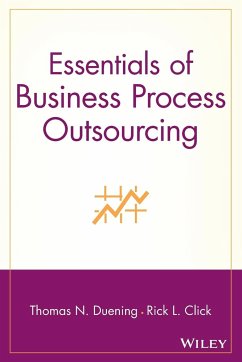 Essentials of Business Process Outsourcing

Thomas N. Duening • Rick L. Click

WILEY